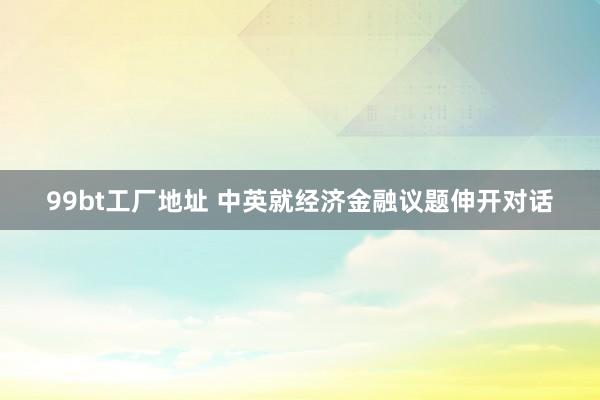 99bt工厂地址 中英就经济金融议题伸开对话